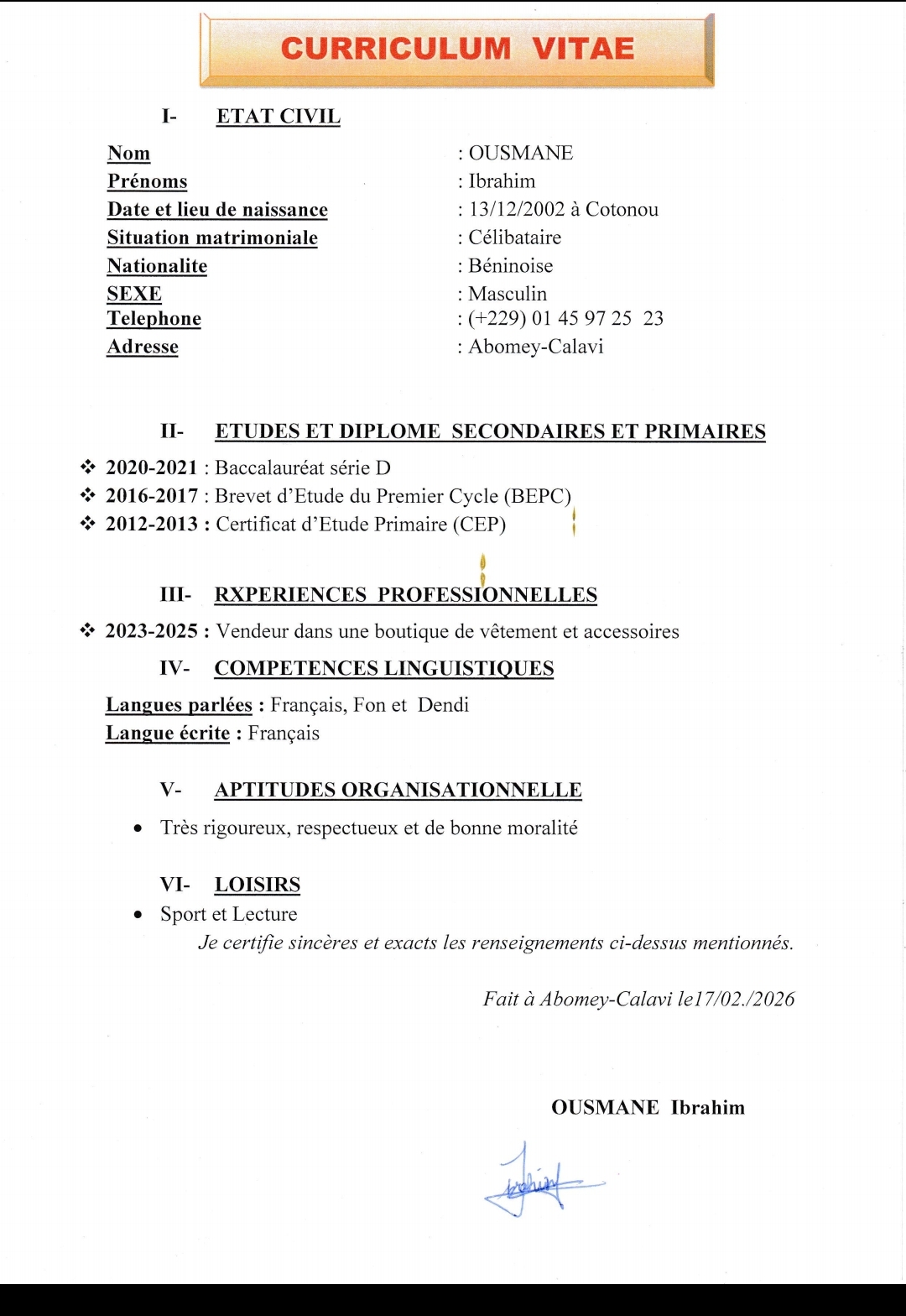 CURRICULUM VITAE

I- ETAT CIVIL

Nom : OUSMANE
Prénoms : Ibrahim
Date et lieu de naissance : 13/12/2002 à Cotonou
Situation matrimoniale : Célibataire
Nationalite : Béninoise
SEXE : Masculin
Telephone : (+229) 01 45 97 25 23
Adresse : Abomey-Calavi

II- ETUDES ET DIPLOME SECONDAIRES ET PRIMAIRES

❖ 2020-2021 : Baccalauréat série D
❖ 2016-2017 : Brevet d'Etude du Premier Cycle (BEPC)
❖ 2012-2013 : Certificat d'Etude Primaire (CEP)

III- RXPERIENCES PROFESSIONNELLES

❖ 2023-2025 : Vendeur dans une boutique de vêtement et accessoires

IV- COMPETENCES LINGUISTIQUES

Langues parlées : Français, Fon et Dendi
Langue écrite : Français

V- APTITUDES ORGANISATIONNELLE

• Très rigoureux, respectueux et de bonne moralité

VI- LOISIRS

• Sport et Lecture

Je certifie sincères et exacts les renseignements ci-dessus mentionnés.

Fait à Abomey-Calavi le17/02./2026

OUSMANE Ibrahim